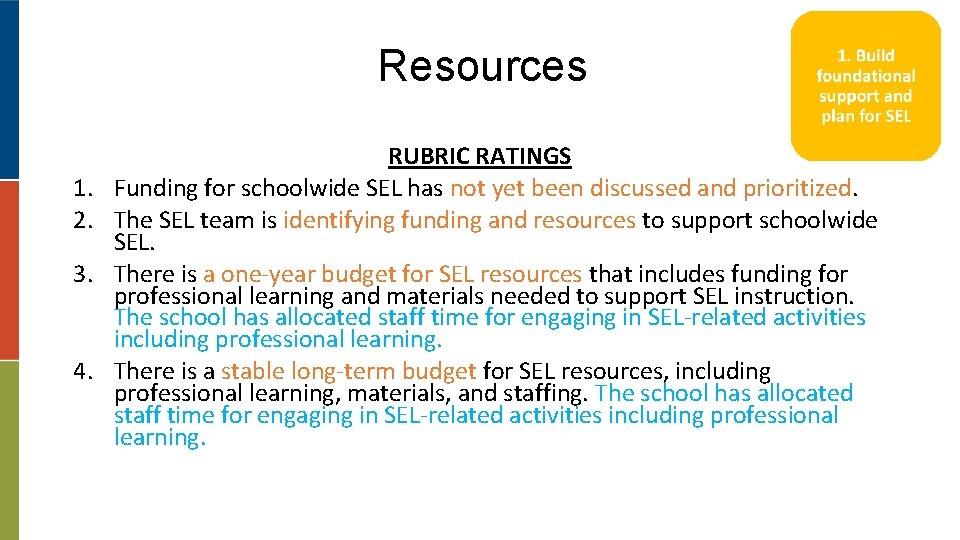 Resources

1. Build foundational support and plan for SEL

RUBRIC RATINGS

1. Funding for schoolwide SEL has not yet been discussed and prioritized.
2. The SEL team is identifying funding and resources to support schoolwide SEL.
3. There is a one-year budget for SEL resources that includes funding for professional learning and materials needed to support SEL instruction. The school has allocated staff time for engaging in SEL-related activities including professional learning.
4. There is a stable long-term budget for SEL resources, including professional learning, materials, and staffing. The school has allocated staff time for engaging in SEL-related activities including professional learning.